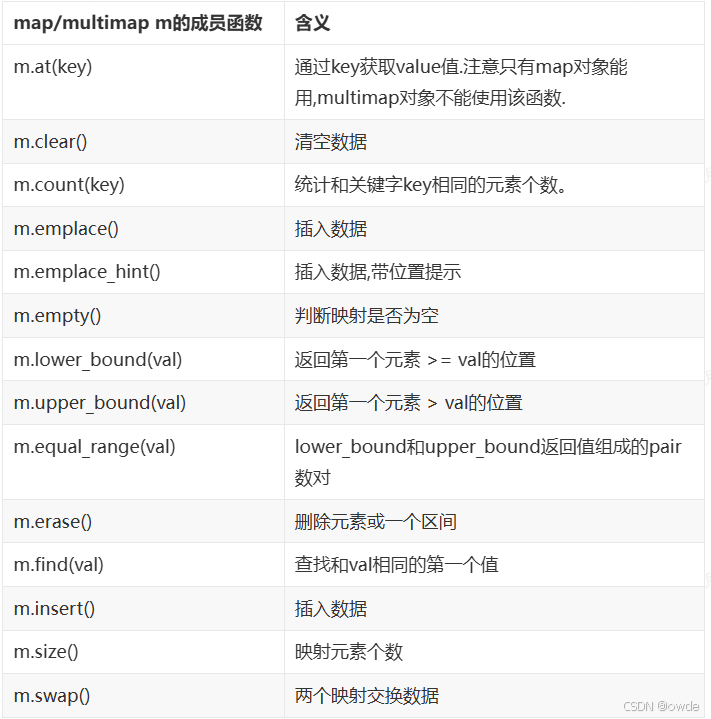 | map/multimap m的成员函数 | 含义 |
|---|---|
| m.at(key) | 通过key获取value值.注意只有map对象能用,multimap对象不能使用该函数. |
| m.clear() | 清空数据 |
| m.count(key) | 统计和关键字key相同的元素个数。 |
| m.emplace() | 插入数据 |
| m.emplace_hint() | 插入数据,带位置提示 |
| m.empty() | 判断映射是否为空 |
| m.lower_bound(val) | 返回第一个元素 >= val的位置 |
| m.upper_bound(val) | 返回第一个元素 > val的位置 |
| m.equal_range(val) | lower_bound和upper_bound返回值组成的pair数对 |
| m.erase() | 删除元素或一个区间 |
| m.find(val) | 查找和val相同的第一个值 |
| m.insert() | 插入数据 |
| m.size() | 映射元素个数 |
| m.swap() | 两个映射交换数据 |

CSDN @owde